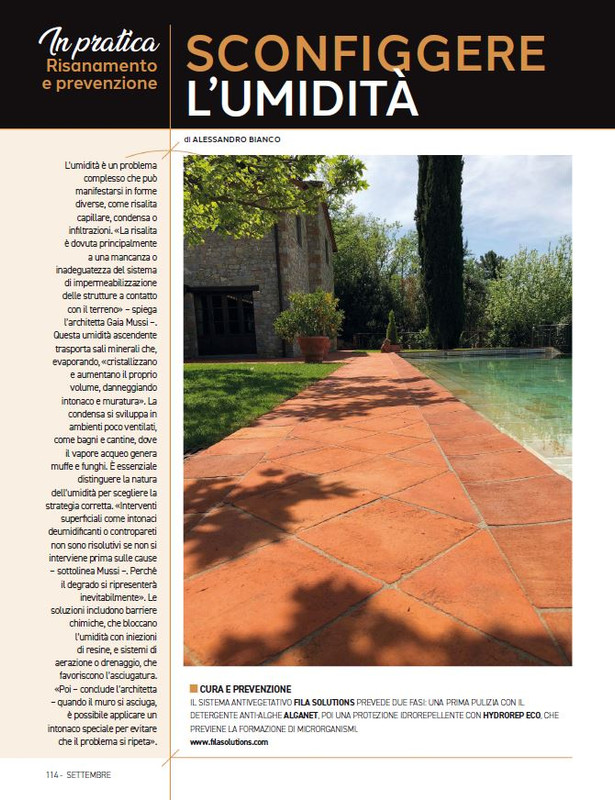 In pratica
Risanamento e prevenzione

SCONFIGGERE L'UMIDITÀ

di ALESSANDRO BIANCO

L'umidità è un problema complesso che può manifestarsi in forme diverse, come risalita capillare, condensa o infiltrazioni. «La risalita è dovuta principalmente a una mancanza o inadeguatezza del sistema di impermeabilizzazione delle strutture a contatto con il terreno» – spiega l'architetta Gaia Mussi –. Questa umidità ascendente trasporta sali minerali che, evaporando, «cristallizzano e aumentano il proprio volume, danneggiando intonaco e muratura». La condensa si sviluppa in ambienti poco ventilati, come bagni e cantine, dove il vapore acqueo genera muffe e funghi. È essenziale distinguere la natura dell'umidità per scegliere la strategia corretta. «Interventi superficiali come intonaci deumidificanti o contropareti non sono risolutivi se non si interviene prima sulle cause – sottolinea Mussi –. Perché il degrado si ripresenterà inevitabilmente». Le soluzioni includono barriere chimiche, che bloccano l'umidità con iniezioni di resine, e sistemi di aerazione o drenaggio, che favoriscono l'asciugatura. «Poi – conclude l'architetta – quando il muro si asciuga, è possibile applicare un intonaco speciale per evitare che il problema si ripeta».

CURA E PREVENZIONE
IL SISTEMA ANTIVEGETATIVO FILA SOLUTIONS PREVEDE DUE FASI: UNA PRIMA PULIZIA CON IL DETERGENTE ANTI-ALGHE ALGANET, POI UNA PROTEZIONE IDROREPELLENTE CON HYDROREP ECO, CHE PREVIENE LA FORMAZIONE DI MICRORGANISMI.
www.filasolutions.com

114 - SETTEMBRE